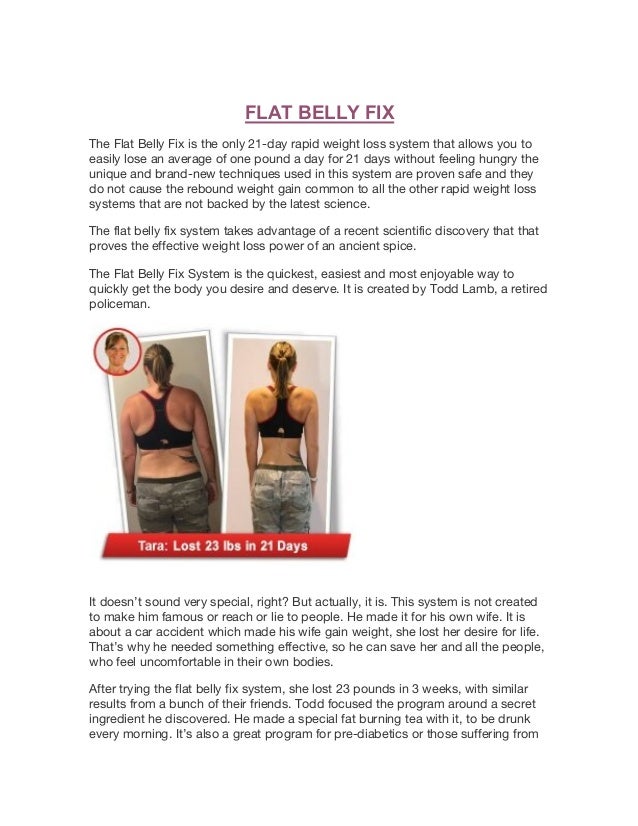 FLAT BELLY FIX

The Flat Belly Fix is the only 21-day rapid weight loss system that allows you to easily lose an average of one pound a day for 21 days without feeling hungry the unique and brand-new techniques used in this system are proven safe and they do not cause the rebound weight gain common to all the other rapid weight loss systems that are not backed by the latest science.

The flat belly fix system takes advantage of a recent scientific discovery that that proves the effective weight loss power of an ancient spice.

The Flat Belly Fix System is the quickest, easiest and most enjoyable way to quickly get the body you desire and deserve. It is created by Todd Lamb, a retired policeman.

Tara: Lost 23 lbs in 21 Days

It doesn't sound very special, right? But actually, it is. This system is not created to make him famous or reach or lie to people. He made it for his own wife. It is about a car accident which made his wife gain weight, she lost her desire for life. That's why he needed something effective, so he can save her and all the people, who feel uncomfortable in their own bodies.

After trying the flat belly fix system, she lost 23 pounds in 3 weeks, with similar results from a bunch of their friends. Todd focused the program around a secret ingredient he discovered. He made a special fat burning tea with it, to be drunk every morning. It's also a great program for pre-diabetics or those suffering from